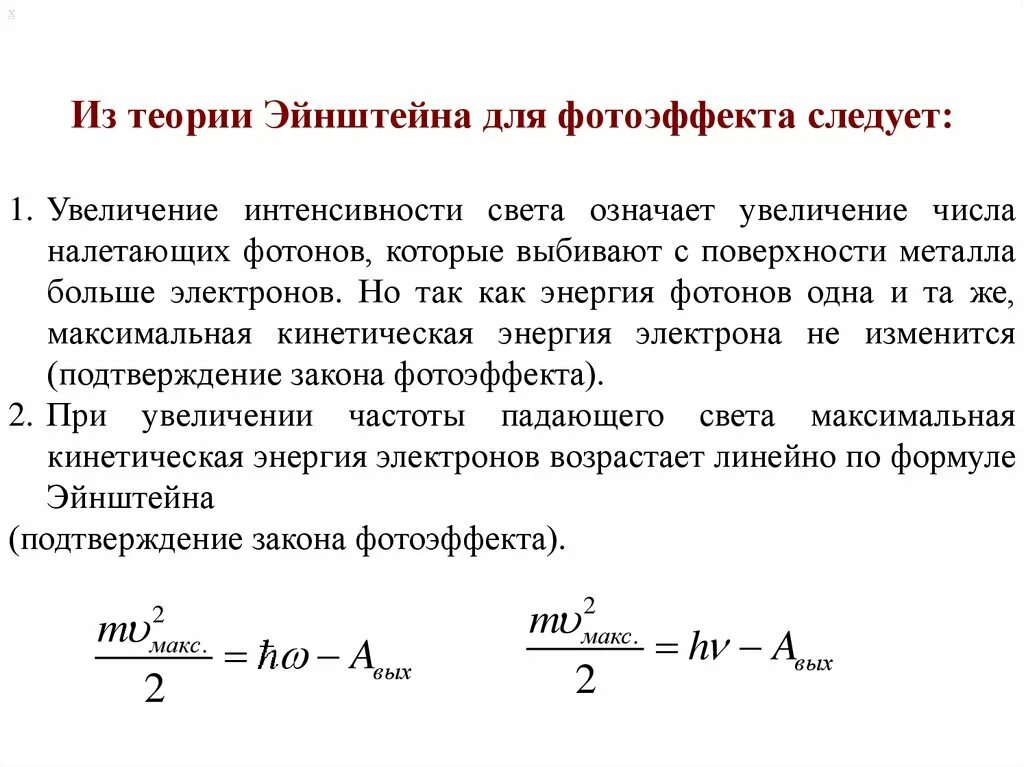 Из теории Эйнштейна для фотоэффекта следует:

1. Увеличение интенсивности света означает увеличение числа налетающих фотонов, которые выбивают с поверхности металла больше электронов. Но так как энергия фотонов одна и та же, максимальная кинетическая энергия электрона не изменится (подтверждение закона фотоэффекта).
2. При увеличении частоты падающего света максимальная кинетическая энергия электронов возрастает линейно по формуле Эйнштейна
(подтверждение закона фотоэффекта).

$\frac{m\upsilon^2_{макс.}}{2} = \hbar\omega - A_{вых}$ $\frac{m\upsilon^2_{макс.}}{2} = h\nu - A_{вых}$